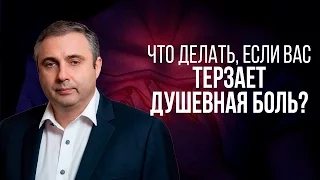 ЧТО ДЕЛАТЬ, ЕСЛИ ВАС ТЕРЗАЕТ ДУШЕВНАЯ БОЛЬ?